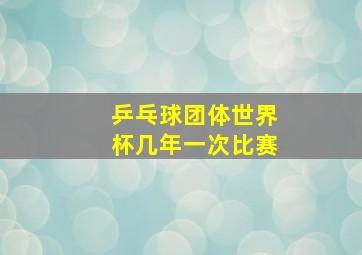 乒乓球团体世界杯几年一次比赛